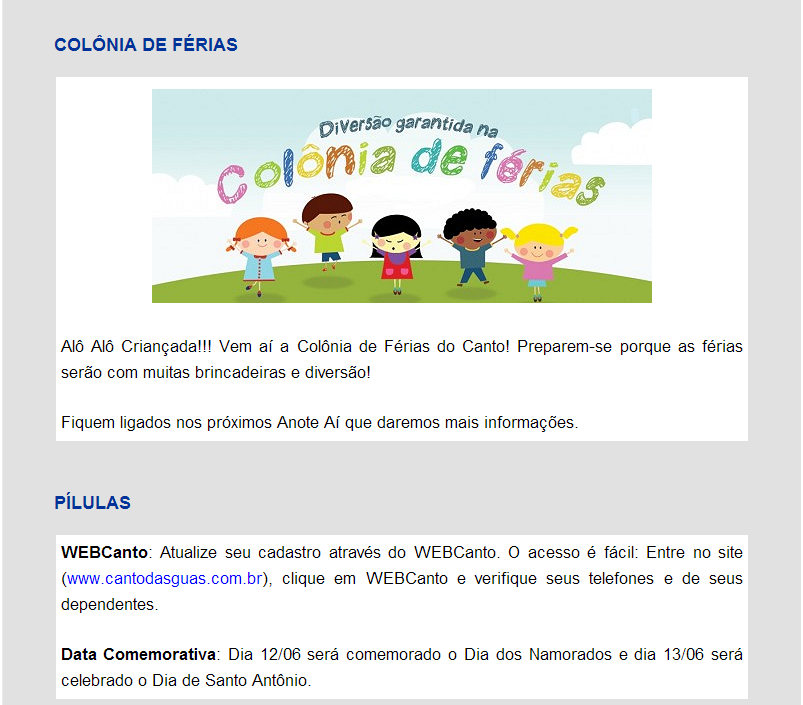 COLÔNIA DE FÉRIAS

Diversão garantida na

Colônia de férias

Alô Alô Criançada!!! Vem aí a Colônia de Férias do Canto! Preparem-se porque as férias serão com muitas brincadeiras e diversão!

Fiquem ligados nos próximos Anote Aí que daremos mais informações.

PÍLULAS

WEBCanto: Atualize seu cadastro através do WEBCanto. O acesso é fácil: Entre no site (www.cantodasguas.com.br), clique em WEBCanto e verifique seus telefones e de seus dependentes.

Data Comemorativa: Dia 12/06 será comemorado o Dia dos Namorados e dia 13/06 será celebrado o Dia de Santo Antônio.